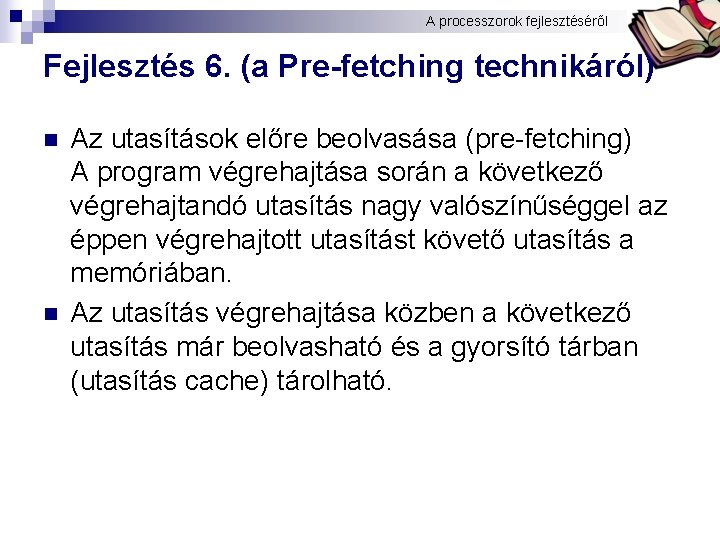 A processzorok fejlesztéséről

Fejlesztés 6. (a Pre-fetching technikáról)

Az utasítások előre beolvasása (pre-fetching)
A program végrehajtása során a következő végrehajtandó utasítás nagy valószínűséggel az éppen végrehajtott utasítást követő utasítás a memóriában.

Az utasítás végrehajtása közben a következő utasítás már beolvasható és a gyorsító tárban (utasítás cache) tárolható.